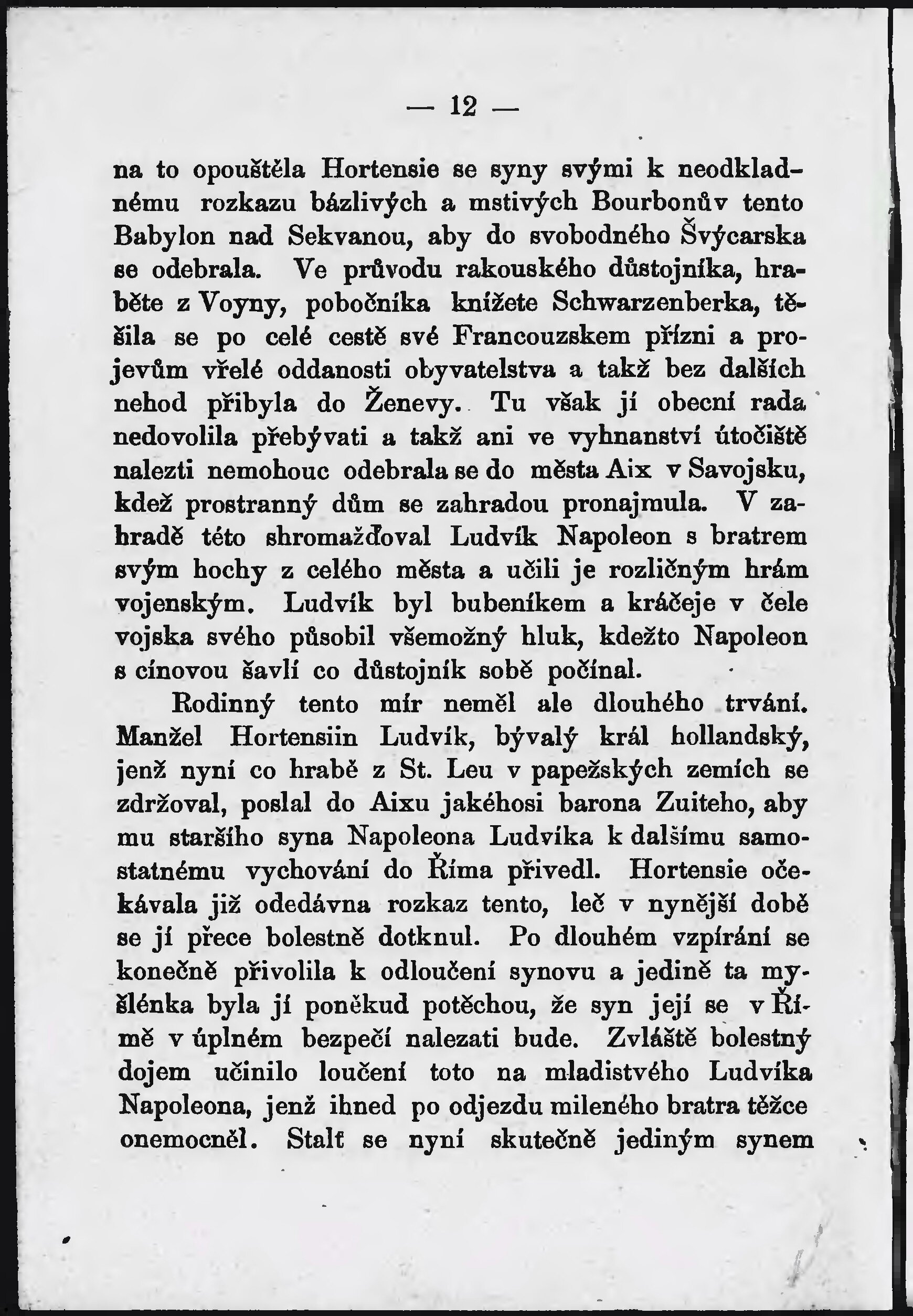 — 12 —

na to opouštěla Hortensie se syny svými k neodkladnému rozkazu bázlivých a mstivých Bourbonův tento Babylon nad Sekvanou, aby do svobodného Švýcarska se odebrala. Ve průvodu rakouského důstojníka, hraběte z Voyny, pobočníka knížete Schwarzenberka, těšila se po celé cestě své Francouzskem přízni a projevům vřelé oddanosti obyvatelstva a takž bez dalších nehod přibyla do Ženevy. Tu však jí obecní rada nedovolila přebývati a takž ani ve vyhnanství útočiště nalezti nemohouc odebrala se do města Aix v Savojsku, kdež prostranný dům se zahradou pronajmula. V zahradě této shromažďoval Ludvík Napoleon s bratrem svým hochy z celého města a učili je rozličným hrám vojenským. Ludvík byl bubeníkem a kráčeje v čele vojska svého působil všemožný hluk, kdežto Napoleon s cínovou šavlí co důstojník sobě počínal.

Rodinný tento mír neměl ale dlouhého trvání. Manžel Hortensiin Ludvík, bývalý král hollandský, jenž nyní co hrabě z St. Leu v papežských zemích se zdržoval, poslal do Aixu jakéhosi barona Zuiteho, aby mu staršího syna Napoleona Ludvíka k dalšímu samostatnému vychování do Říma přivedl. Hortensie očekávala již odedávna rozkaz tento, leč v nynější době se jí přece bolestně dotknul. Po dlouhém vzpírání se konečně přivolila k odloučení synovu a jedině ta myšlénka byla jí poněkud potěchou, že syn její se v Římě v úplném bezpečí nalezati bude. Zvláště bolestný dojem učinilo loučení toto na mladistvého Ludvíka Napoleona, jenž ihned po odjezdu mileného bratra těžce onemocněl. Stalť se nyní skutečně jediným synem